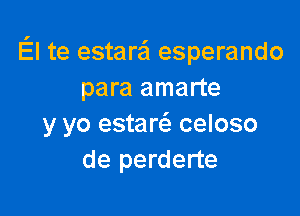 Él te estará esperando
para amarte
y yo estaré celoso
de perderte